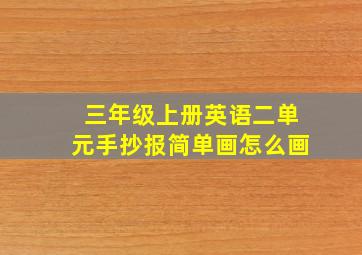 三年级上册英语二单元手抄报简单画怎么画